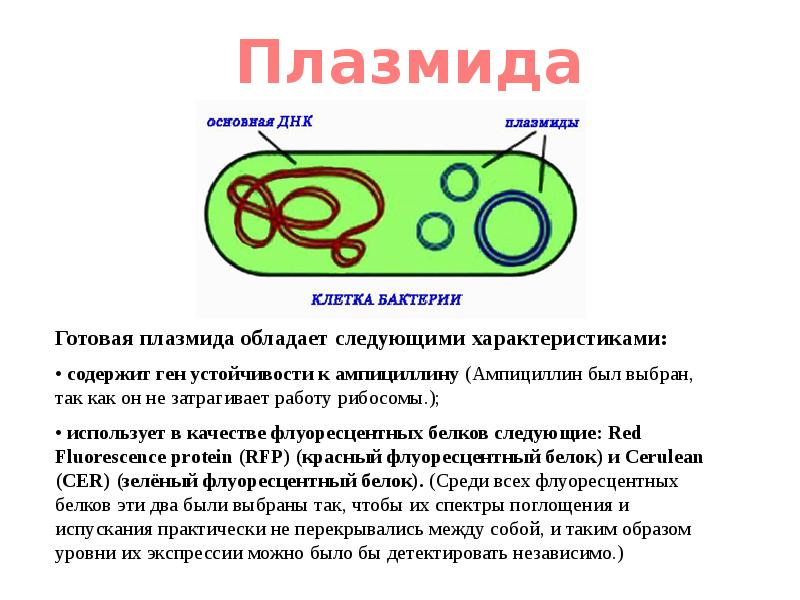 Плазмида

основная ДНК

плазмиды

КЛЕТКА БАКТЕРИИ

Готовая плазмида обладает следующими характеристиками:

• содержит ген устойчивости к ампициллину (Ампициллин был выбран, так как он не затрагивает работу рибосомы.);

• использует в качестве флуоресцентных белков следующие: Red Fluorescence protein (RFP) (красный флуоресцентный белок) и Cerulean (CER) (зелёный флуоресцентный белок). (Среди всех флуоресцентных белков эти два были выбраны так, чтобы их спектры поглощения и испускания практически не перекрывались между собой, и таким образом уровни их экспрессии можно было бы детектировать независимо.)